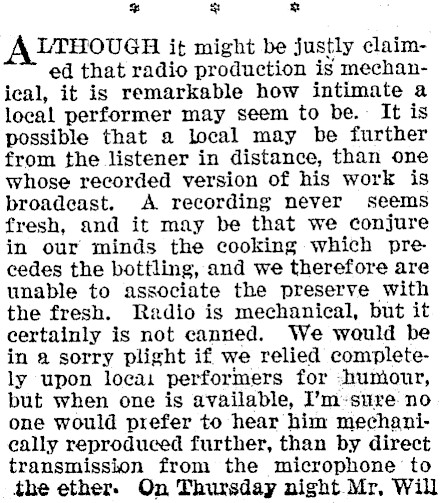 * * *

ALTHOUGH it might be justly claimed that radio production is mechanical, it is remarkable how intimate a local performer may seem to be. It is possible that a local may be further from the listener in distance, than one whose recorded version of his work is broadcast. A recording never seems fresh, and it may be that we conjure in our minds the cooking which precedes the bottling, and we therefore are unable to associate the preserve with the fresh. Radio is mechanical, but it certainly is not canned. We would be in a sorry plight if we relied completely upon local performers for humour, but when one is available, I'm sure no one would prefer to hear him mechanically reproduced further, than by direct transmission from the microphone to the ether. On Thursday night Mr. Will